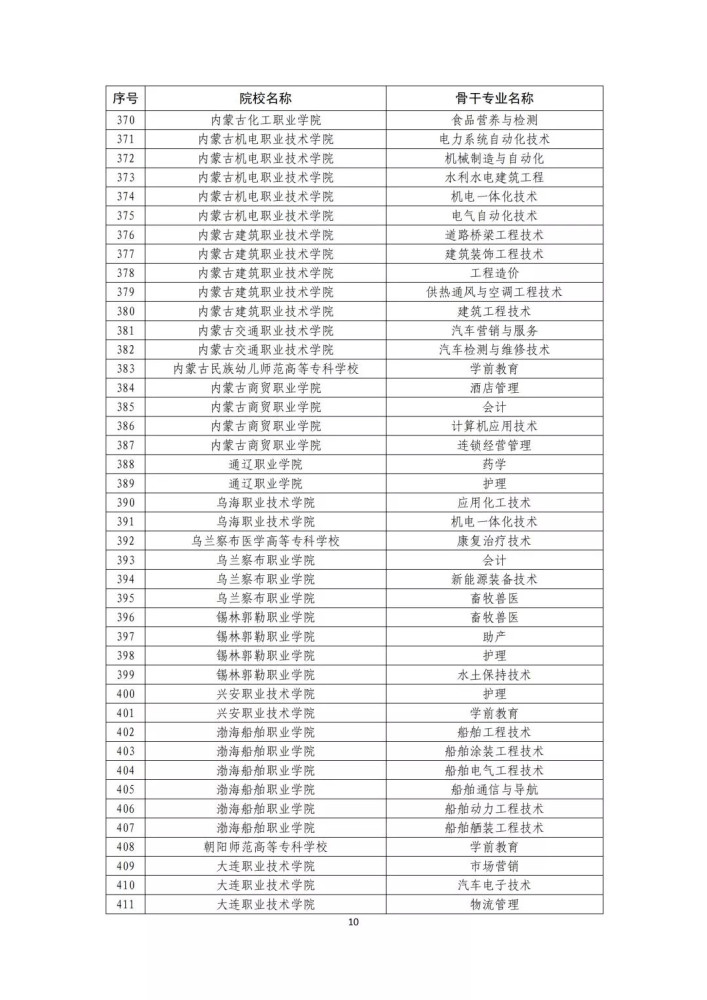 | 序号 | 院校名称 | 骨干专业名称 |
|---|---|---|
| 370 | 内蒙古化工职业学院 | 食品营养与检测 |
| 371 | 内蒙古机电职业技术学院 | 电力系统自动化技术 |
| 372 | 内蒙古机电职业技术学院 | 机械制造与自动化 |
| 373 | 内蒙古机电职业技术学院 | 水利水电建筑工程 |
| 374 | 内蒙古机电职业技术学院 | 机电一体化技术 |
| 375 | 内蒙古机电职业技术学院 | 电气自动化技术 |
| 376 | 内蒙古建筑职业技术学院 | 道路桥梁工程技术 |
| 377 | 内蒙古建筑职业技术学院 | 建筑装饰工程技术 |
| 378 | 内蒙古建筑职业技术学院 | 工程造价 |
| 379 | 内蒙古建筑职业技术学院 | 供热通风与空调工程技术 |
| 380 | 内蒙古建筑职业技术学院 | 建筑工程技术 |
| 381 | 内蒙古交通职业技术学院 | 汽车营销与服务 |
| 382 | 内蒙古交通职业技术学院 | 汽车检测与维修技术 |
| 383 | 内蒙古民族幼儿师范高等专科学校 | 学前教育 |
| 384 | 内蒙古商贸职业学院 | 酒店管理 |
| 385 | 内蒙古商贸职业学院 | 会计 |
| 386 | 内蒙古商贸职业学院 | 计算机应用技术 |
| 387 | 内蒙古商贸职业学院 | 连锁经营管理 |
| 388 | 通辽职业学院 | 药学 |
| 389 | 通辽职业学院 | 护理 |
| 390 | 乌海职业技术学院 | 应用化工技术 |
| 391 | 乌海职业技术学院 | 机电一体化技术 |
| 392 | 乌兰察布医学高等专科学校 | 康复治疗技术 |
| 393 | 乌兰察布职业学院 | 会计 |
| 394 | 乌兰察布职业学院 | 新能源装备技术 |
| 395 | 乌兰察布职业学院 | 畜牧兽医 |
| 396 | 锡林郭勒职业学院 | 畜牧兽医 |
| 397 | 锡林郭勒职业学院 | 助产 |
| 398 | 锡林郭勒职业学院 | 护理 |
| 399 | 锡林郭勒职业学院 | 水土保持技术 |
| 400 | 兴安职业技术学院 | 护理 |
| 401 | 兴安职业技术学院 | 学前教育 |
| 402 | 渤海船舶职业学院 | 船舶工程技术 |
| 403 | 渤海船舶职业学院 | 船舶涂装工程技术 |
| 404 | 渤海船舶职业学院 | 船舶电气工程技术 |
| 405 | 渤海船舶职业学院 | 船舶通信与导航 |
| 406 | 渤海船舶职业学院 | 船舶动力工程技术 |
| 407 | 渤海船舶职业学院 | 船舶舾装工程技术 |
| 408 | 朝阳师范高等专科学校 | 学前教育 |
| 409 | 大连职业技术学院 | 市场营销 |
| 410 | 大连职业技术学院 | 汽车电子技术 |
| 411 | 大连职业技术学院 | 物流管理 |

10